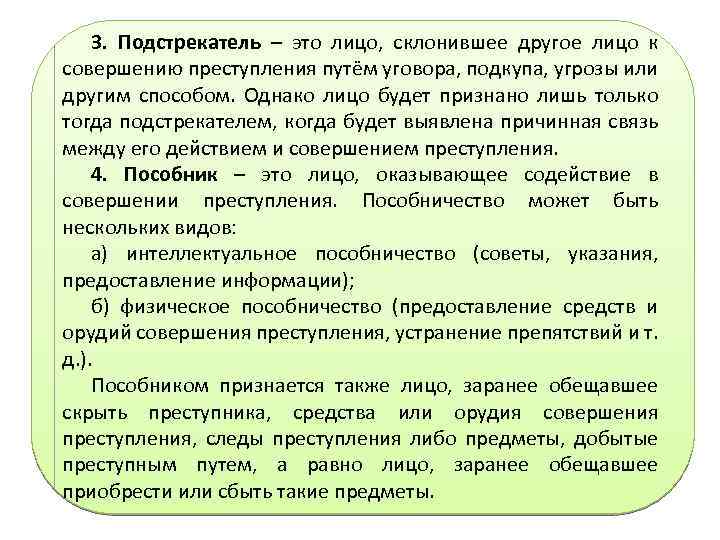 3. Подстрекатель – это лицо, склонившее другое лицо к совершению преступления путём уговора, подкупа, угрозы или другим способом. Однако лицо будет признано лишь только тогда подстрекателем, когда будет выявлена причинная связь между его действием и совершением преступления.

4. Пособник – это лицо, оказывающее содействие в совершении преступления. Пособничество может быть нескольких видов:

а) интеллектуальное пособничество (советы, указания, предоставление информации);

б) физическое пособничество (предоставление средств и орудий совершения преступления, устранение препятствий и т. д.).

Пособником признается также лицо, заранее обещавшее скрыть преступника, средства или орудия совершения преступления, следы преступления либо предметы, добытые преступным путем, а равно лицо, заранее обещавшее приобрести или сбыть такие предметы.